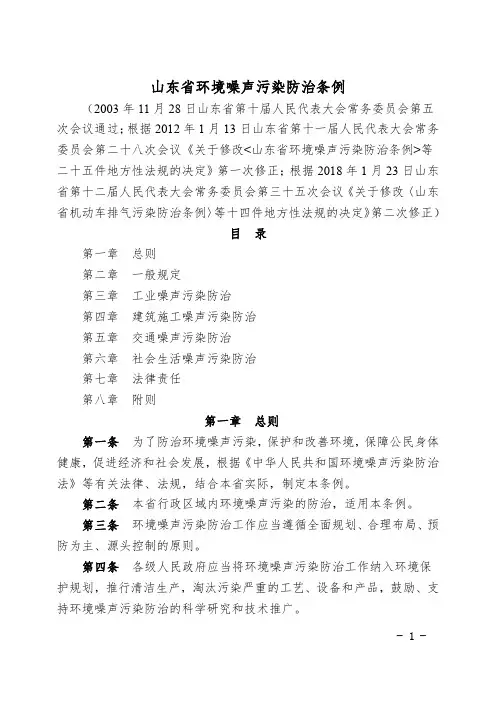 山东省环境噪声污染防治条例

（2003 年 11 月 28 日山东省第十届人民代表大会常务委员会第五次会议通过；根据 2012 年 1 月 13 日山东省第十一届人民代表大会常务委员会第二十八次会议《关于修改<山东省环境噪声污染防治条例>等二十五件地方性法规的决定》第一次修正；根据 2018 年 1 月 23 日山东省第十二届人民代表大会常务委员会第三十五次会议《关于修改〈山东省机动车排气污染防治条例〉等十四件地方性法规的决定》第二次修正）

目　录

第一章　总则
第二章　一般规定
第三章　工业噪声污染防治
第四章　建筑施工噪声污染防治
第五章　交通噪声污染防治
第六章　社会生活噪声污染防治
第七章　法律责任
第八章　附则

第一章　总则

第一条　为了防治环境噪声污染，保护和改善环境，保障公民身体健康，促进经济和社会发展，根据《中华人民共和国环境噪声污染防治法》等有关法律、法规，结合本省实际，制定本条例。

第二条　本省行政区域内环境噪声污染的防治，适用本条例。

第三条　环境噪声污染防治工作应当遵循全面规划、合理布局、预防为主、源头控制的原则。

第四条　各级人民政府应当将环境噪声污染防治工作纳入环境保护规划，推行清洁生产，淘汰污染严重的工艺、设备和产品，鼓励、支持环境噪声污染防治的科学研究和技术推广。

－ 1 －